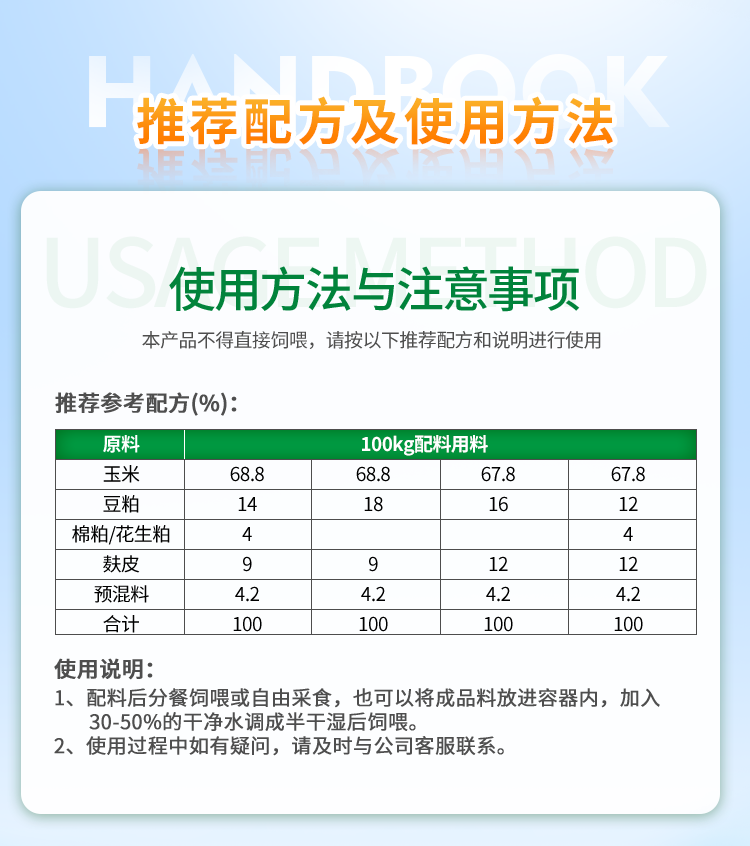 HANDBOOK

推荐配方及使用方法

USAGE METHOD

使用方法与注意事项

本产品不得直接饲喂，请按以下推荐配方和说明进行使用

推荐参考配方(%)：

| 原料 | 100kg配料用料 | | | |
|---|---|---|---|---|
| 玉米 | 68.8 | 68.8 | 67.8 | 67.8 |
| 豆粕 | 14 | 18 | 16 | 12 |
| 棉粕/花生粕 | 4 | | | 4 |
| 麸皮 | 9 | 9 | 12 | 12 |
| 预混料 | 4.2 | 4.2 | 4.2 | 4.2 |
| 合计 | 100 | 100 | 100 | 100 |

使用说明：

1、配料后分餐饲喂或自由采食，也可以将成品料放进容器内，加入30-50%的干净水调成半干湿后饲喂。

2、使用过程中如有疑问，请及时与公司客服联系。